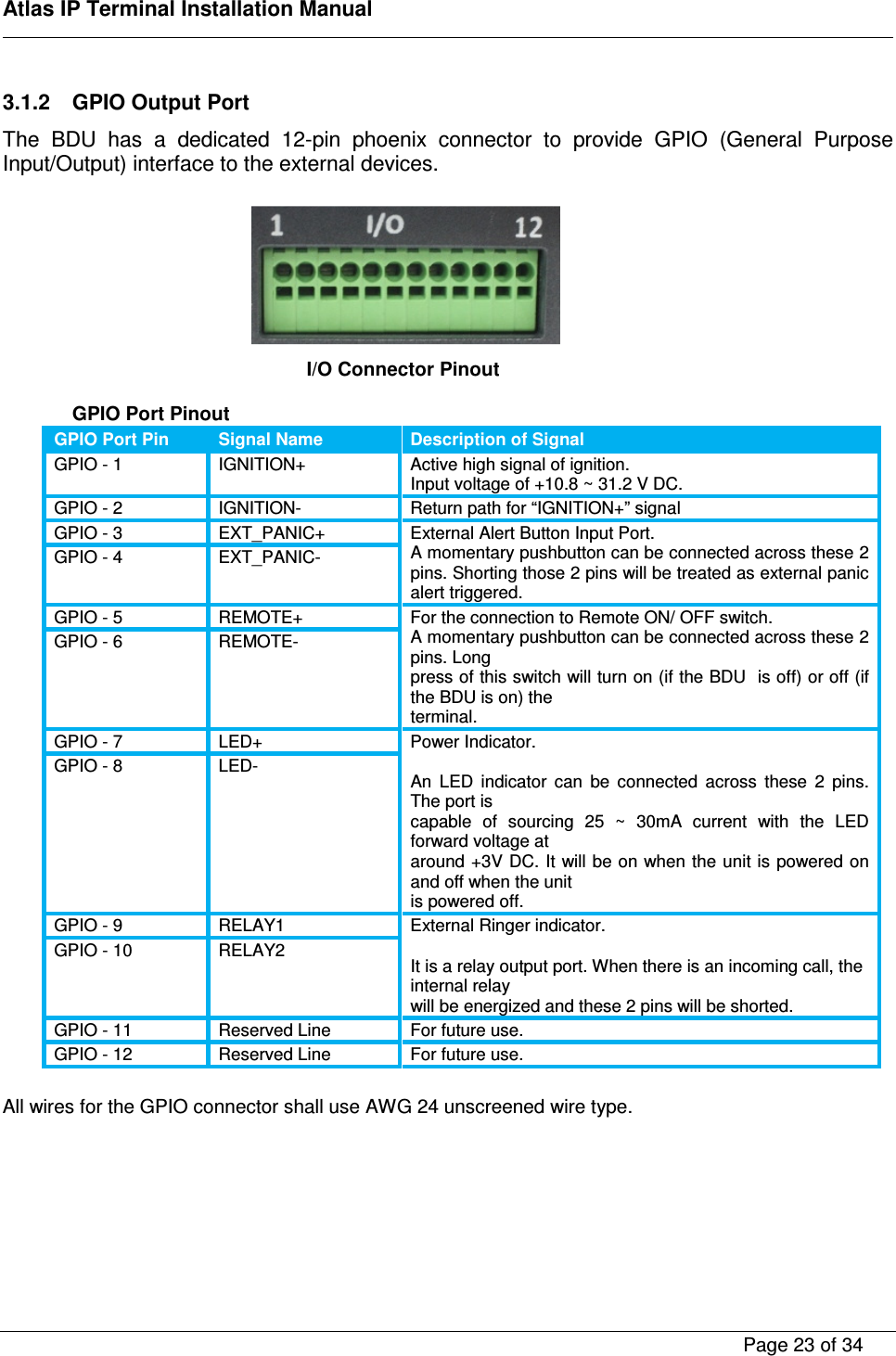 Atlas IP Terminal Installation Manual

3.1.2 GPIO Output Port

The BDU has a dedicated 12-pin phoenix connector to provide GPIO (General Purpose Input/Output) interface to the external devices.

1 I/O 12

I/O Connector Pinout

GPIO Port Pinout

| GPIO Port Pin | Signal Name | Description of Signal |
|---|---|---|
| GPIO - 1 | IGNITION+ | Active high signal of ignition. Input voltage of +10.8 ~ 31.2 V DC. |
| GPIO - 2 | IGNITION- | Return path for “IGNITION+” signal |
| GPIO - 3 | EXT_PANIC+ | External Alert Button Input Port. A momentary pushbutton can be connected across these 2 pins. Shorting those 2 pins will be treated as external panic alert triggered. |
| GPIO - 4 | EXT_PANIC- | |
| GPIO - 5 | REMOTE+ | For the connection to Remote ON/ OFF switch. A momentary pushbutton can be connected across these 2 pins. Long press of this switch will turn on (if the BDU is off) or off (if the BDU is on) the terminal. |
| GPIO - 6 | REMOTE- | |
| GPIO - 7 | LED+ | Power Indicator. An LED indicator can be connected across these 2 pins. The port is capable of sourcing 25 ~ 30mA current with the LED forward voltage at around +3V DC. It will be on when the unit is powered on and off when the unit is powered off. |
| GPIO - 8 | LED- | |
| GPIO - 9 | RELAY1 | External Ringer indicator. It is a relay output port. When there is an incoming call, the internal relay will be energized and these 2 pins will be shorted. |
| GPIO - 10 | RELAY2 | |
| GPIO - 11 | Reserved Line | For future use. |
| GPIO - 12 | Reserved Line | For future use. |

All wires for the GPIO connector shall use AWG 24 unscreened wire type.

Page 23 of 34